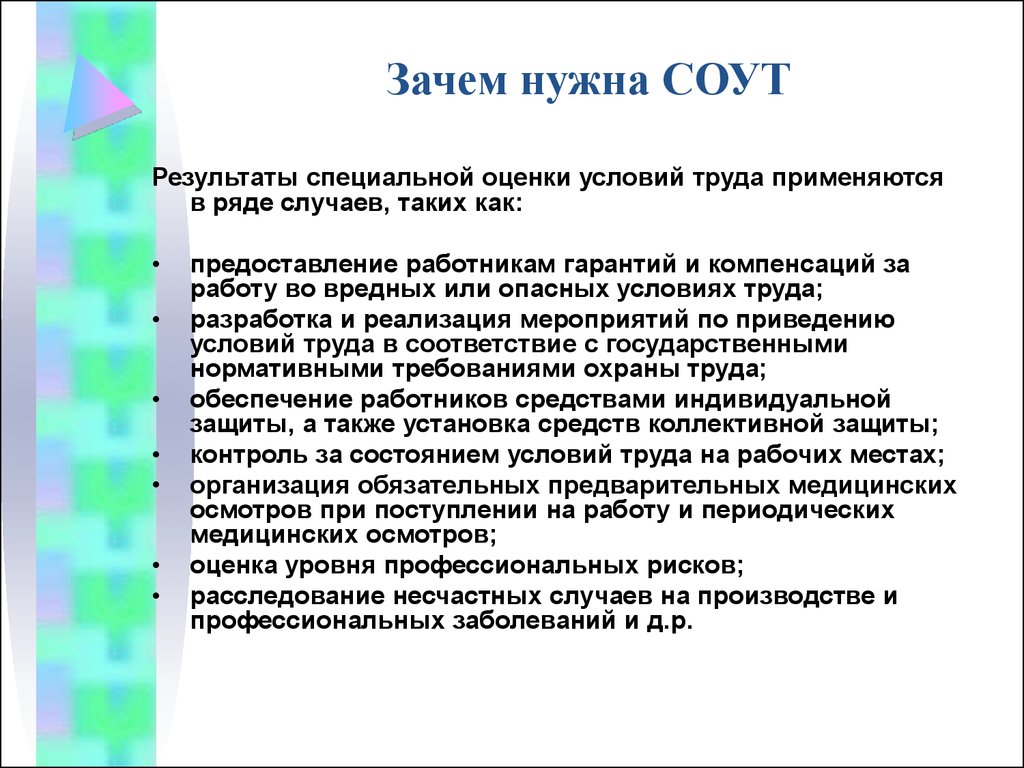 Зачем нужна СОУТ

Результаты специальной оценки условий труда применяются в ряде случаев, таких как:

• предоставление работникам гарантий и компенсаций за работу во вредных или опасных условиях труда;
• разработка и реализация мероприятий по приведению условий труда в соответствие с государственными нормативными требованиями охраны труда;
• обеспечение работников средствами индивидуальной защиты, а также установка средств коллективной защиты;
• контроль за состоянием условий труда на рабочих местах;
• организация обязательных предварительных медицинских осмотров при поступлении на работу и периодических медицинских осмотров;
• оценка уровня профессиональных рисков;
• расследование несчастных случаев на производстве и профессиональных заболеваний и д.р.